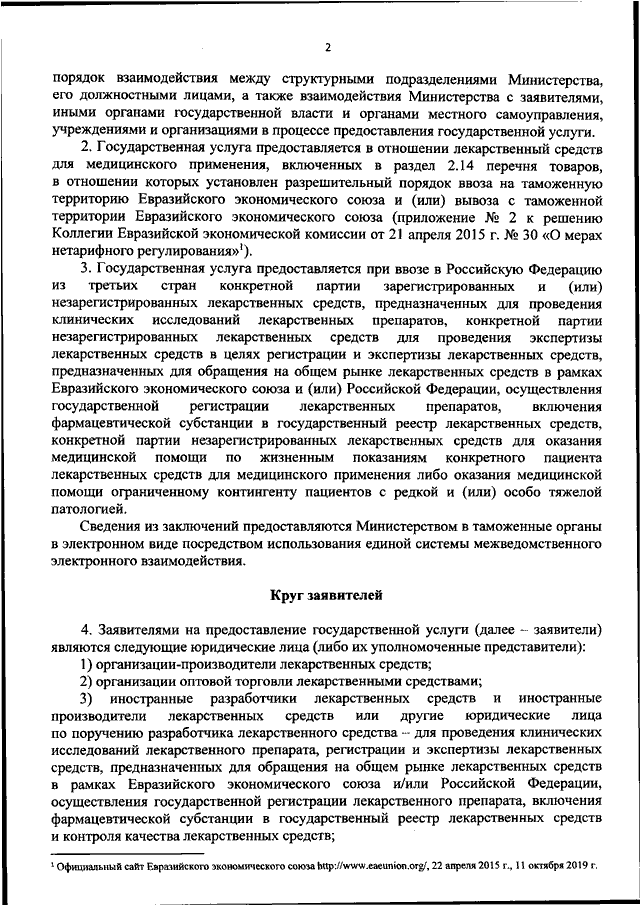 2

порядок взаимодействия между структурными подразделениями Министерства, его должностными лицами, а также взаимодействия Министерства с заявителями, иными органами государственной власти и органами местного самоуправления, учреждениями и организациями в процессе предоставления государственной услуги.

2. Государственная услуга предоставляется в отношении лекарственный средств для медицинского применения, включенных в раздел 2.14 перечня товаров, в отношении которых установлен разрешительный порядок ввоза на таможенную территорию Евразийского экономического союза и (или) вывоза с таможенной территории Евразийского экономического союза (приложение № 2 к решению Коллегии Евразийской экономической комиссии от 21 апреля 2015 г. № 30 «О мерах нетарифного регулирования»$^1$).

3. Государственная услуга предоставляется при ввозе в Российскую Федерацию из третьих стран конкретной партии зарегистрированных и (или) незарегистрированных лекарственных средств, предназначенных для проведения клинических исследований лекарственных препаратов, конкретной партии незарегистрированных лекарственных средств для проведения экспертизы лекарственных средств в целях регистрации и экспертизы лекарственных средств, предназначенных для обращения на общем рынке лекарственных средств в рамках Евразийского экономического союза и (или) Российской Федерации, осуществления государственной регистрации лекарственных препаратов, включения фармацевтической субстанции в государственный реестр лекарственных средств, конкретной партии незарегистрированных лекарственных средств для оказания медицинской помощи по жизненным показаниям конкретного пациента лекарственных средств для медицинского применения либо оказания медицинской помощи ограниченному контингенту пациентов с редкой и (или) особо тяжелой патологией.

Сведения из заключений предоставляются Министерством в таможенные органы в электронном виде посредством использования единой системы межведомственного электронного взаимодействия.

Круг заявителей

4. Заявителями на предоставление государственной услуги (далее – заявители) являются следующие юридические лица (либо их уполномоченные представители):

1) организации-производители лекарственных средств;

2) организации оптовой торговли лекарственными средствами;

3) иностранные разработчики лекарственных средств и иностранные производители лекарственных средств или другие юридические лица по поручению разработчика лекарственного средства – для проведения клинических исследований лекарственного препарата, регистрации и экспертизы лекарственных средств, предназначенных для обращения на общем рынке лекарственных средств в рамках Евразийского экономического союза и/или Российской Федерации, осуществления государственной регистрации лекарственного препарата, включения фармацевтической субстанции в государственный реестр лекарственных средств и контроля качества лекарственных средств;

$^1$ Официальный сайт Евразийского экономического союза http://www.eaeunion.org/, 22 апреля 2015 г., 11 октября 2019 г.